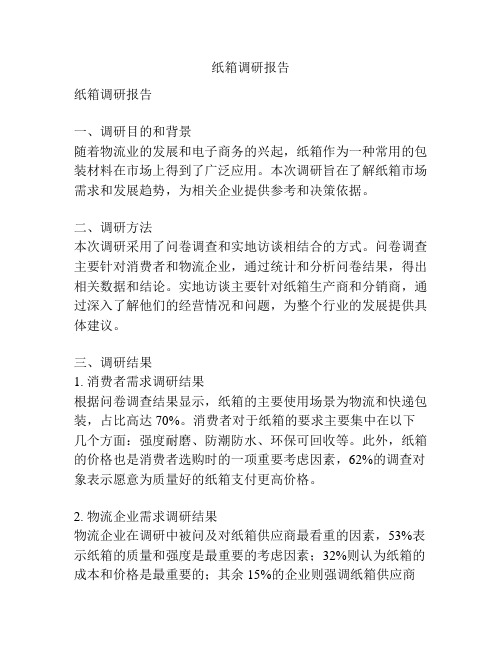 纸箱调研报告

纸箱调研报告

一、调研目的和背景
随着物流业的发展和电子商务的兴起，纸箱作为一种常用的包装材料在市场上得到了广泛应用。本次调研旨在了解纸箱市场需求和发展趋势，为相关企业提供参考和决策依据。

二、调研方法
本次调研采用了问卷调查和实地访谈相结合的方式。问卷调查主要针对消费者和物流企业，通过统计和分析问卷结果，得出相关数据和结论。实地访谈主要针对纸箱生产商和分销商，通过深入了解他们的经营情况和问题，为整个行业的发展提供具体建议。

三、调研结果
1. 消费者需求调研结果
根据问卷调查结果显示，纸箱的主要使用场景为物流和快递包装，占比高达 70%。消费者对于纸箱的要求主要集中在以下几个方面：强度耐磨、防潮防水、环保可回收等。此外，纸箱的价格也是消费者选购时的一项重要考虑因素，62%的调查对象表示愿意为质量好的纸箱支付更高价格。

2. 物流企业需求调研结果
物流企业在调研中被问及对纸箱供应商最看重的因素，53%表示纸箱的质量和强度是最重要的考虑因素；32%则认为纸箱的成本和价格是最重要的；其余 15%的企业则强调纸箱供应商